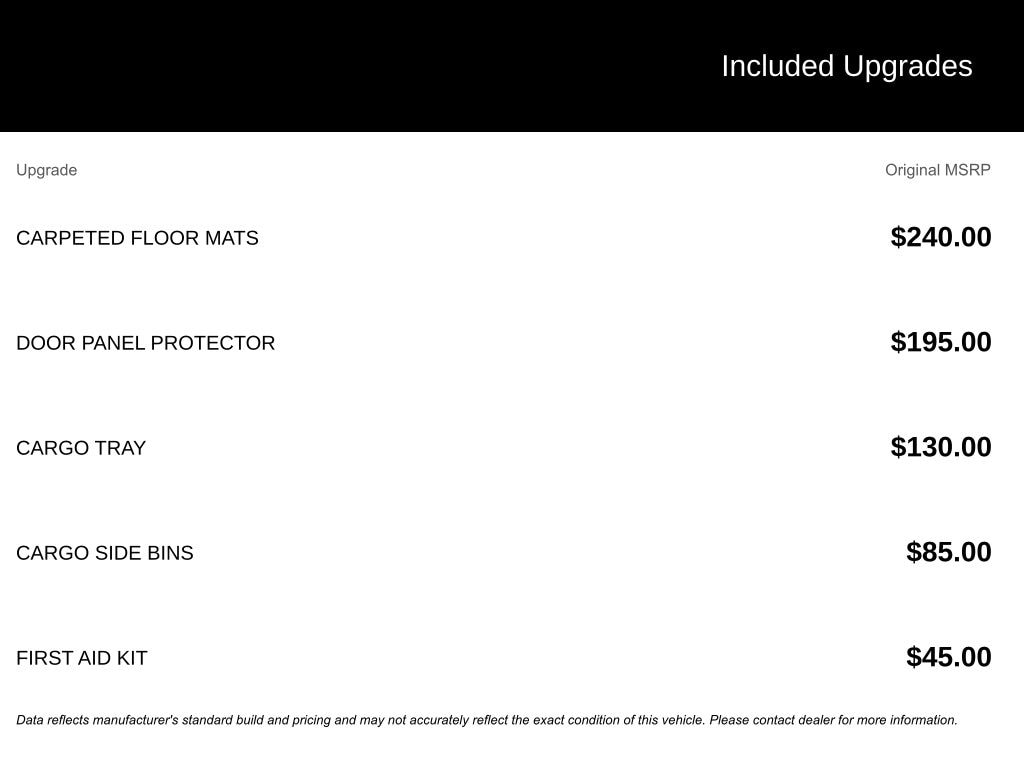 Included Upgrades

| Upgrade | Original MSRP |
|---|---|
| CARPETED FLOOR MATS | \$240.00 |
| DOOR PANEL PROTECTOR | \$195.00 |
| CARGO TRAY | \$130.00 |
| CARGO SIDE BINS | \$85.00 |
| FIRST AID KIT | \$45.00 |

Data reflects manufacturer's standard build and pricing and may not accurately reflect the exact condition of this vehicle. Please contact dealer for more information.